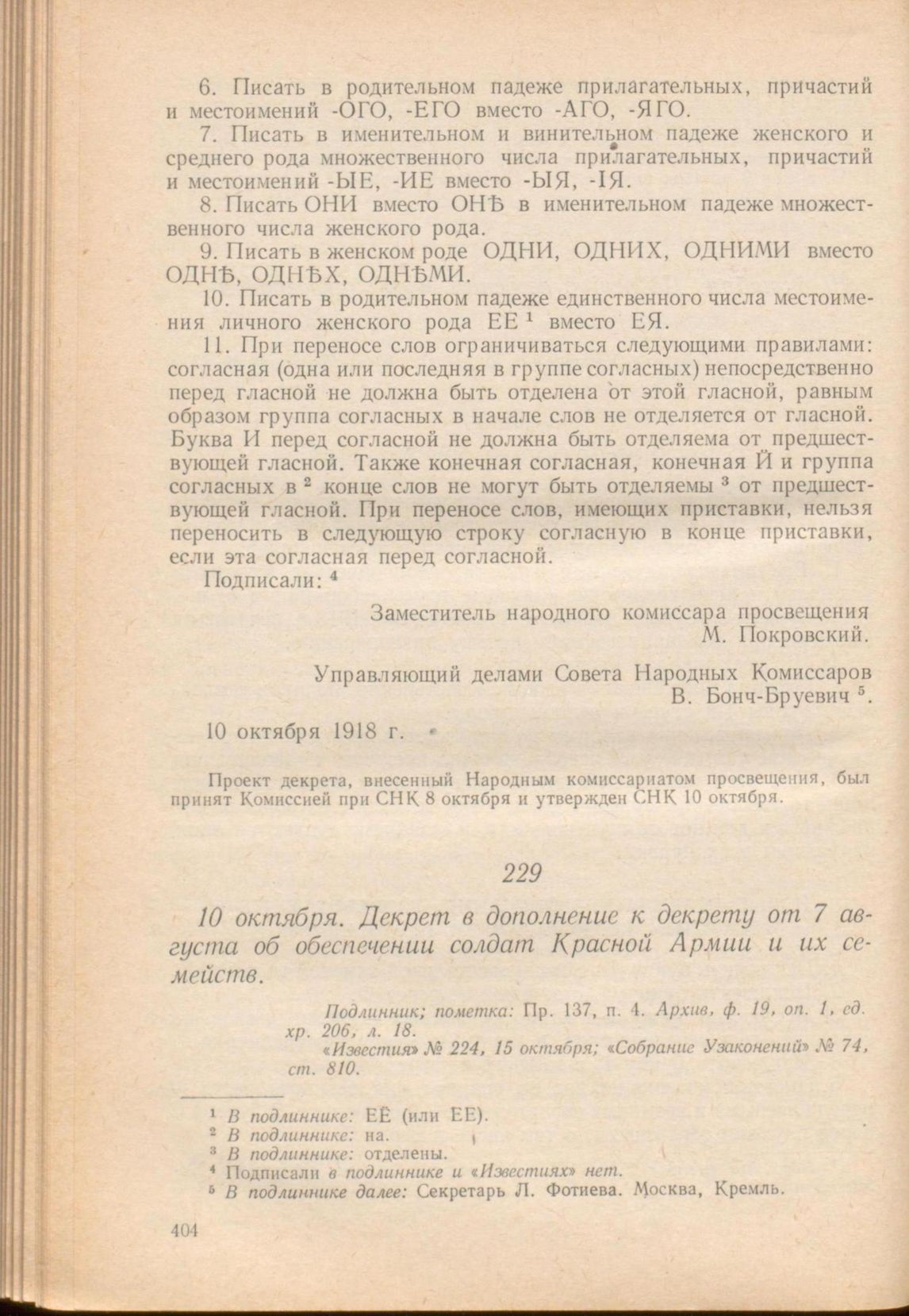 6. Писать в родительном падеже прилагательных, причастий и местоимений -ОГО, -ЕГО вместо -АГО, -ЯГО.

7. Писать в именительном и винительном падеже женского и среднего рода множественного числа прилагательных, причастий и местоимений -ЫЕ, -ИЕ вместо -ЫЯ, -IЯ.

8. Писать ОНИ вместо ОНѢ в именительном падеже множественного числа женского рода.

9. Писать в женском роде ОДНИ, ОДНИХ, ОДНИМИ вместо ОДНѢ, ОДНѢХ, ОДНѢМИ.

10. Писать в родительном падеже единственного числа местоимения личного женского рода ЕЕ $^1$ вместо ЕЯ.

11. При переносе слов ограничиваться следующими правилами: согласная (одна или последняя в группе согласных) непосредственно перед гласной не должна быть отделена от этой гласной, равным образом группа согласных в начале слов не отделяется от гласной. Буква И перед согласной не должна быть отделяема от предшествующей гласной. Также конечная согласная, конечная Й и группа согласных в $^2$ конце слов не могут быть отделяемы $^3$ от предшествующей гласной. При переносе слов, имеющих приставки, нельзя переносить в следующую строку согласную в конце приставки, если эта согласная перед согласной.

Подписали: $^4$

Заместитель народного комиссара просвещения
М. Покровский.

Управляющий делами Совета Народных Комиссаров
В. Бонч-Бруевич $^5$.

10 октября 1918 г.

Проект декрета, внесенный Народным комиссариатом просвещения, был принят Комиссией при СНК 8 октября и утвержден СНК 10 октября.

229

10 октября. Декрет в дополнение к декрету от 7 августа об обеспечении солдат Красной Армии и их семейств.

Подлинник; пометка: Пр. 137, п. 4. Архив, ф. 19, оп. 1, ед. хр. 206, л. 18.
«Известия» № 224, 15 октября; «Собрание Узаконений» № 74, ст. 810.

$^1$ В подлиннике: ЕЁ (или ЕЕ).
$^2$ В подлиннике: на.
$^3$ В подлиннике: отделены.
$^4$ Подписали в подлиннике и «Известиях» нет.
$^5$ В подлиннике далее: Секретарь Л. Фотиева. Москва, Кремль.

404